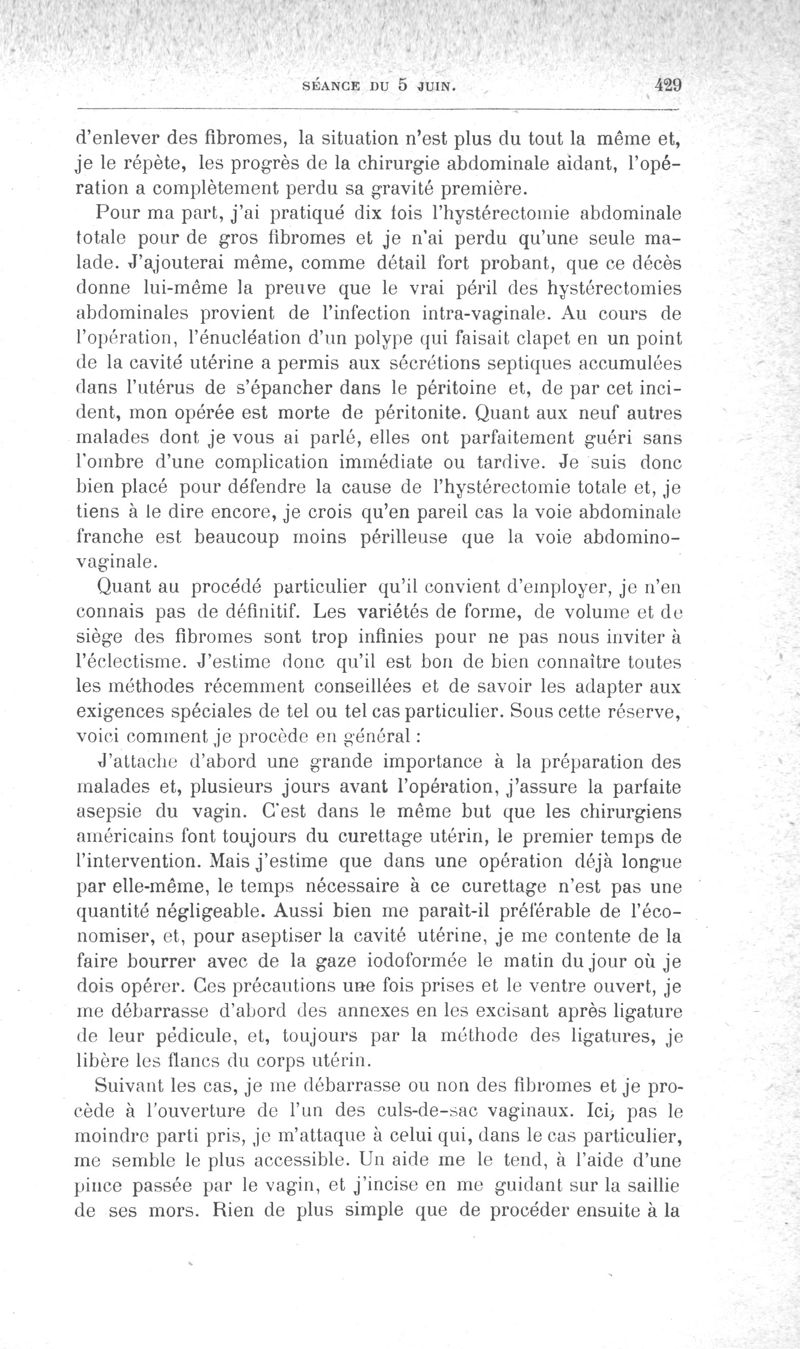 SÉANCE DU 5 JUIN. 429

d'enlever des fibromes, la situation n'est plus du tout la même et, je le répète, les progrès de la chirurgie abdominale aidant, l'opération a complètement perdu sa gravité première.

Pour ma part, j'ai pratiqué dix fois l'hystérectomie abdominale totale pour de gros fibromes et je n'ai perdu qu'une seule malade. J'ajouterai même, comme détail fort probant, que ce décès donne lui-même la preuve que le vrai péril des hystérectomies abdominales provient de l'infection intra-vaginale. Au cours de l'opération, l'énucléation d'un polype qui faisait clapet en un point de la cavité utérine a permis aux sécrétions septiques accumulées dans l'utérus de s'épancher dans le péritoine et, de par cet incident, mon opérée est morte de péritonite. Quant aux neuf autres malades dont je vous ai parlé, elles ont parfaitement guéri sans l'ombre d'une complication immédiate ou tardive. Je suis donc bien placé pour défendre la cause de l'hystérectomie totale et, je tiens à le dire encore, je crois qu'en pareil cas la voie abdominale franche est beaucoup moins périlleuse que la voie abdomino-vaginale.

Quant au procédé particulier qu'il convient d'employer, je n'en connais pas de définitif. Les variétés de forme, de volume et de siège des fibromes sont trop infinies pour ne pas nous inviter à l'éclectisme. J'estime donc qu'il est bon de bien connaître toutes les méthodes récemment conseillées et de savoir les adapter aux exigences spéciales de tel ou tel cas particulier. Sous cette réserve, voici comment je procède en général :

J'attache d'abord une grande importance à la préparation des malades et, plusieurs jours avant l'opération, j'assure la parfaite asepsie du vagin. C'est dans le même but que les chirurgiens américains font toujours du curettage utérin, le premier temps de l'intervention. Mais j'estime que dans une opération déjà longue par elle-même, le temps nécessaire à ce curettage n'est pas une quantité négligeable. Aussi bien me paraît-il préférable de l'économiser, et, pour aseptiser la cavité utérine, je me contente de la faire bourrer avec de la gaze iodoformée le matin du jour où je dois opérer. Ces précautions une fois prises et le ventre ouvert, je me débarrasse d'abord des annexes en les excisant après ligature de leur pédicule, et, toujours par la méthode des ligatures, je libère les flancs du corps utérin.

Suivant les cas, je me débarrasse ou non des fibromes et je procède à l'ouverture de l'un des culs-de-sac vaginaux. Ici, pas le moindre parti pris, je m'attaque à celui qui, dans le cas particulier, me semble le plus accessible. Un aide me le tend, à l'aide d'une pince passée par le vagin, et j'incise en me guidant sur la saillie de ses mors. Rien de plus simple que de procéder ensuite à la